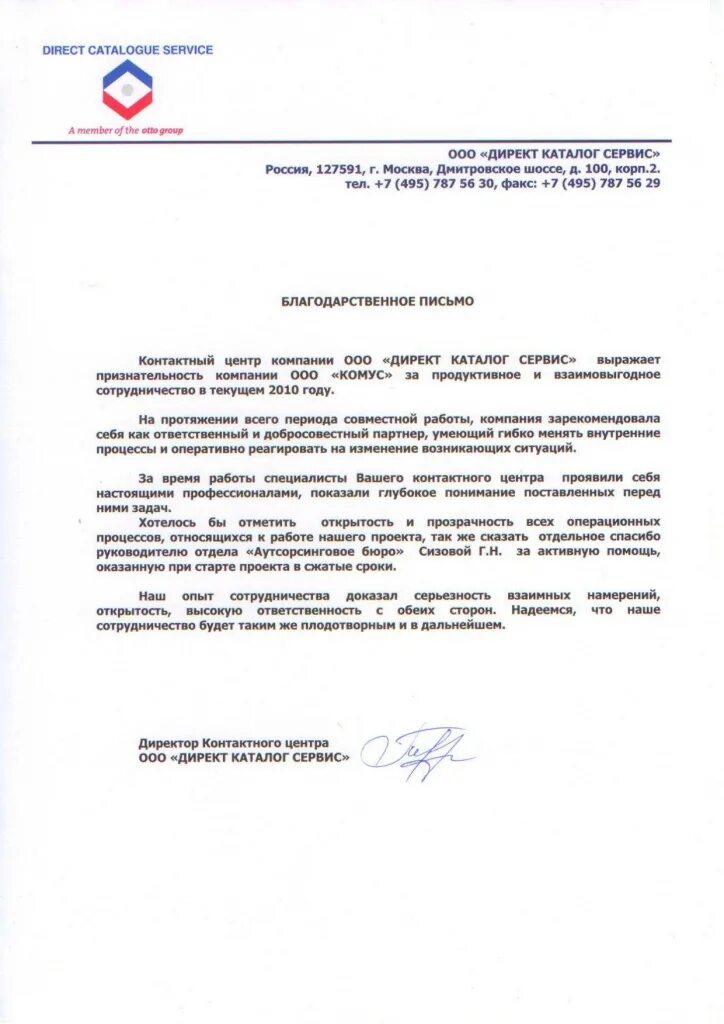 DIRECT CATALOGUE SERVICE

A member of the otto group

ООО «ДИРЕКТ КАТАЛОГ СЕРВИС»
Россия, 127591, г. Москва, Дмитровское шоссе, д. 100, корп.2.
тел. +7 (495) 787 56 30, факс: +7 (495) 787 56 29

БЛАГОДАРСТВЕННОЕ ПИСЬМО

Контактный центр компании ООО «ДИРЕКТ КАТАЛОГ СЕРВИС» выражает признательность компании ООО «КОМУС» за продуктивное и взаимовыгодное сотрудничество в текущем 2010 году.

На протяжении всего периода совместной работы, компания зарекомендовала себя как ответственный и добросовестный партнер, умеющий гибко менять внутренние процессы и оперативно реагировать на изменение возникающих ситуаций.

За время работы специалисты Вашего контактного центра проявили себя настоящими профессионалами, показали глубокое понимание поставленных перед ними задач.

Хотелось бы отметить открытость и прозрачность всех операционных процессов, относящихся к работе нашего проекта, так же сказать отдельное спасибо руководителю отдела «Аутсорсинговое бюро» Сизовой Г.Н. за активную помощь, оказанную при старте проекта в сжатые сроки.

Наш опыт сотрудничества доказал серьезность взаимных намерений, открытость, высокую ответственность с обеих сторон. Надеемся, что наше сотрудничество будет таким же плодотворным и в дальнейшем.

Директор Контактного центра
ООО «ДИРЕКТ КАТАЛОГ СЕРВИС»